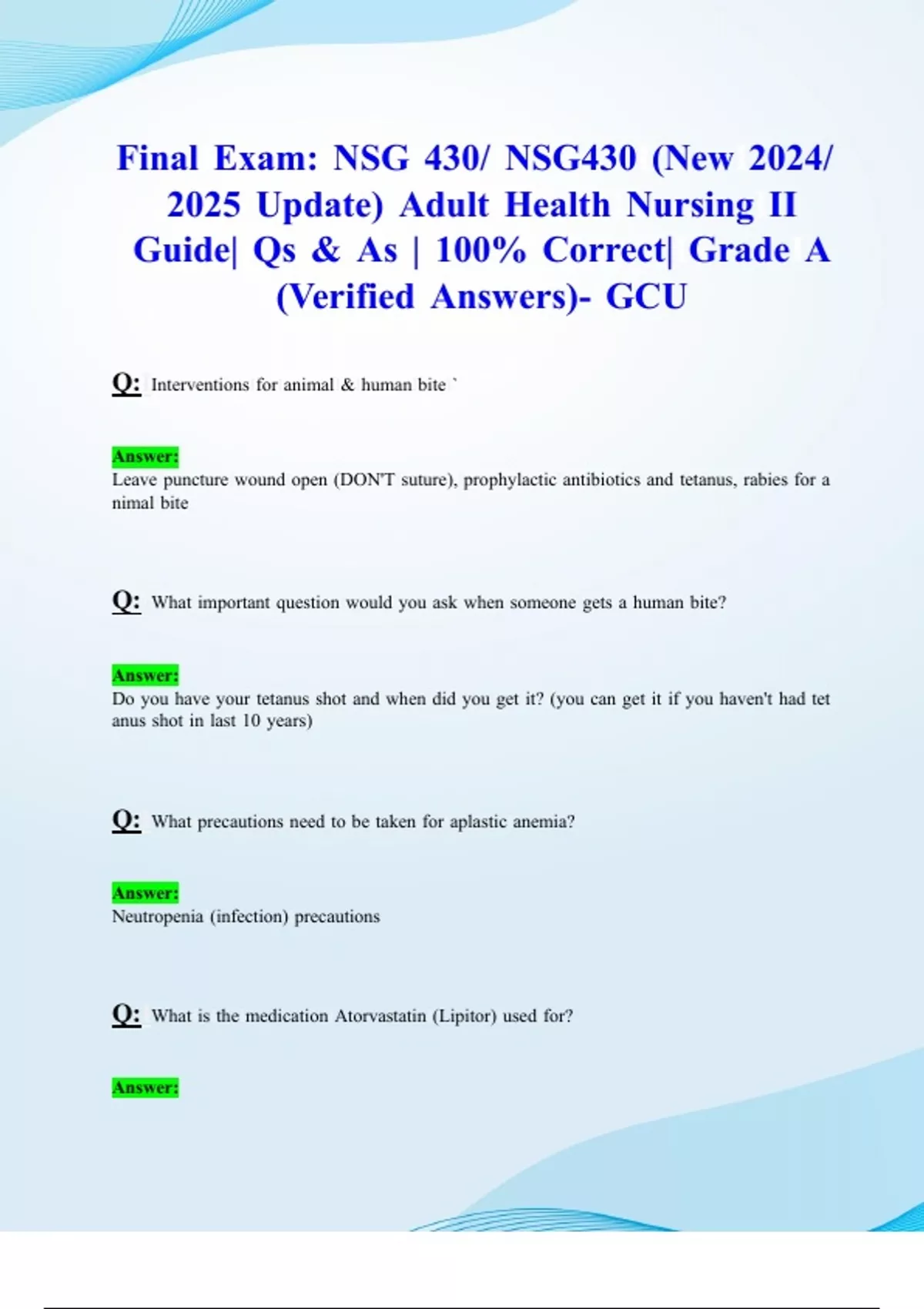 Final Exam: NSG 430/ NSG430 (New 2024/ 2025 Update) Adult Health Nursing II Guide| Qs & As | 100% Correct| Grade A (Verified Answers)- GCU

Q: Interventions for animal & human bite `

Answer:
Leave puncture wound open (DON'T suture), prophylactic antibiotics and tetanus, rabies for a nimal bite

Q: What important question would you ask when someone gets a human bite?

Answer:
Do you have your tetanus shot and when did you get it? (you can get it if you haven't had tet anus shot in last 10 years)

Q: What precautions need to be taken for aplastic anemia?

Answer:
Neutropenia (infection) precautions

Q: What is the medication Atorvastatin (Lipitor) used for?

Answer: